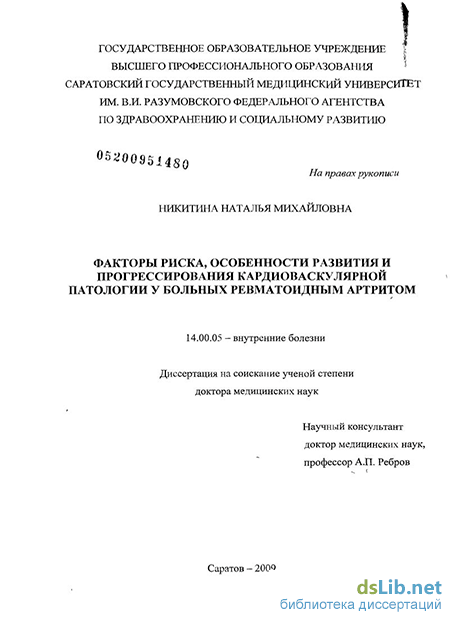 ГОСУДАРСТВЕННОЕ ОБРАЗОВАТЕЛЬНОЕ УЧРЕЖДЕНИЕ
ВЫСШЕГО ПРОФЕССИОНАЛЬНОГО ОБРАЗОВАНИЯ
САРАТОВСКИЙ ГОСУДАРСТВЕННЫЙ МЕДИЦИНСКИЙ УНИВЕРСИТЕТ
ИМ. В.И. РАЗУМОВСКОГО ФЕДЕРАЛЬНОГО АГЕНТСТВА
ПО ЗДРАВООХРАНЕНИЮ И СОЦИАЛЬНОМУ РАЗВИТИЮ

05200951480

На правах рукописи

НИКИТИНА НАТАЛЬЯ МИХАЙЛОВНА

ФАКТОРЫ РИСКА, ОСОБЕННОСТИ РАЗВИТИЯ И ПРОГРЕССИРОВАНИЯ КАРДИОВАСКУЛЯРНОЙ ПАТОЛОГИИ У БОЛЬНЫХ РЕВМАТОИДНЫМ АРТРИТОМ

14.00.05 – внутренние болезни

Диссертация на соискание ученой степени
доктора медицинских наук

Научный консультант
доктор медицинских наук,
профессор А.П. Ребров

Саратов – 2009

dsLib.net
библиотека диссертаций